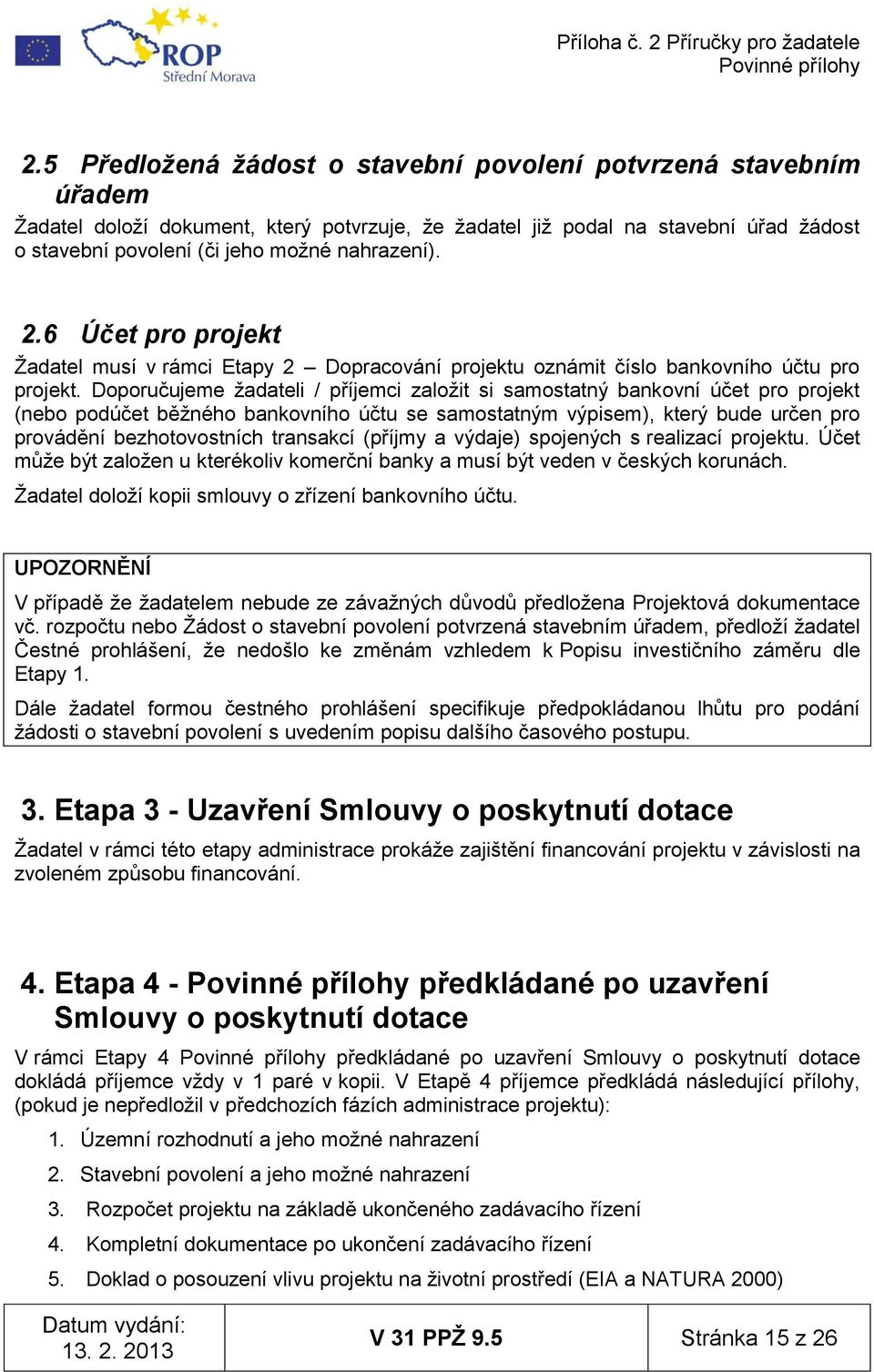 ROP
Střední Morava

Příloha č. 2 Příručky pro žadatele
Povinné přílohy

2.5 Předložená žádost o stavební povolení potvrzená stavebním úřadem

Žadatel doloží dokument, který potvrzuje, že žadatel již podal na stavební úřad žádost o stavební povolení (či jeho možné nahrazení).

2.6 Účet pro projekt

Žadatel musí v rámci Etapy 2 – Dopracování projektu oznámit číslo bankovního účtu pro projekt. Doporučujeme žadateli / příjemci založit si samostatný bankovní účet pro projekt (nebo podúčet běžného bankovního účtu se samostatným výpisem), který bude určen pro provádění bezhotovostních transakcí (příjmy a výdaje) spojených s realizací projektu. Účet může být založen u kterékoliv komerční banky a musí být veden v českých korunách.

Žadatel doloží kopii smlouvy o zřízení bankovního účtu.

UPOZORNĚNÍ

V případě že žadatelem nebude ze závažných důvodů předložena Projektová dokumentace vč. rozpočtu nebo Žádost o stavební povolení potvrzená stavebním úřadem, předloží žadatel Čestné prohlášení, že nedošlo ke změnám vzhledem k Popisu investičního záměru dle Etapy 1.

Dále žadatel formou čestného prohlášení specifikuje předpokládanou lhůtu pro podání žádosti o stavební povolení s uvedením popisu dalšího časového postupu.

3. Etapa 3 - Uzavření Smlouvy o poskytnutí dotace

Žadatel v rámci této etapy administrace prokáže zajištění financování projektu v závislosti na zvoleném způsobu financování.

4. Etapa 4 - Povinné přílohy předkládané po uzavření Smlouvy o poskytnutí dotace

V rámci Etapy 4 Povinné přílohy předkládané po uzavření Smlouvy o poskytnutí dotace dokládá příjemce vždy v 1 paré v kopii. V Etapě 4 příjemce předkládá následující přílohy, (pokud je nepředložil v předchozích fázích administrace projektu):

1. Územní rozhodnutí a jeho možné nahrazení
2. Stavební povolení a jeho možné nahrazení
3. Rozpočet projektu na základě ukončeného zadávacího řízení
4. Kompletní dokumentace po ukončení zadávacího řízení
5. Doklad o posouzení vlivu projektu na životní prostředí (EIA a NATURA 2000)

| Datum vydání: 13. 2. 2013 | V 31 PPŽ 9.5 | Stránka 15 z 26 |
|---|---|---|